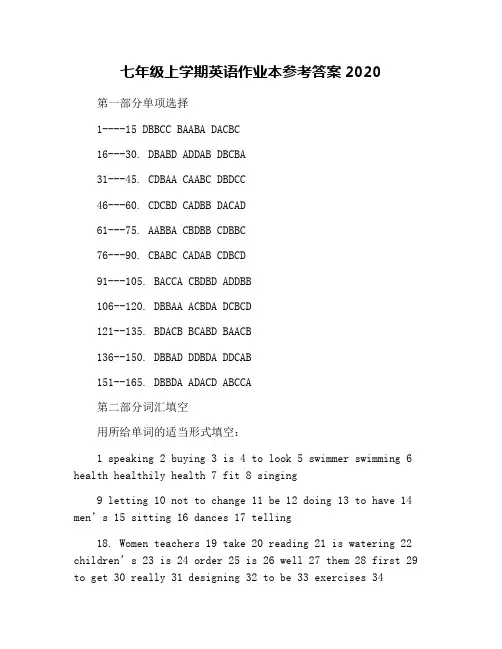 七年级上学期英语作业本参考答案 2020

第一部分单项选择

1----15 DBBCC BAABA DACBC

16---30. DBABD ADDAB DBCBA

31---45. CDBAA CAABC DBDCC

46---60. CDCBD CADBB DACAD

61---75. AABBA CBDBB CDBBC

76---90. CBABC CADAB CDBCD

91---105. BACCA CBDBD ADDBB

106--120. DBBAA ACBDA DCBCD

121--135. BDACB BCABD BAACB

136--150. DBBAD DDBDA DDCAB

151--165. DBBDA ADACD ABCCA

第二部分词汇填空

用所给单词的适当形式填空:

1 speaking 2 buying 3 is 4 to look 5 swimmer swimming 6 health healthily health 7 fit 8 singing

9 letting 10 not to change 11 be 12 doing 13 to have 14 men's 15 sitting 16 dances 17 telling

18. Women teachers 19 take 20 reading 21 is watering 22 children's 23 is 24 order 25 is 26 well 27 them 28 first 29 to get 30 really 31 designing 32 to be 33 exercises 34